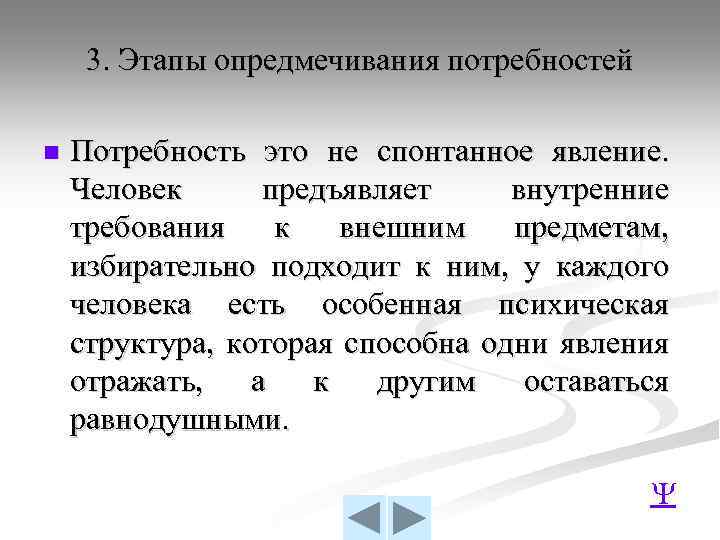 3. Этапы опредмечивания потребностей

Потребность это не спонтанное явление. Человек предъявляет внутренние требования к внешним предметам, избирательно подходит к ним, у каждого человека есть особенная психическая структура, которая способна одни явления отражать, а к другим оставаться равнодушными.

Ψ